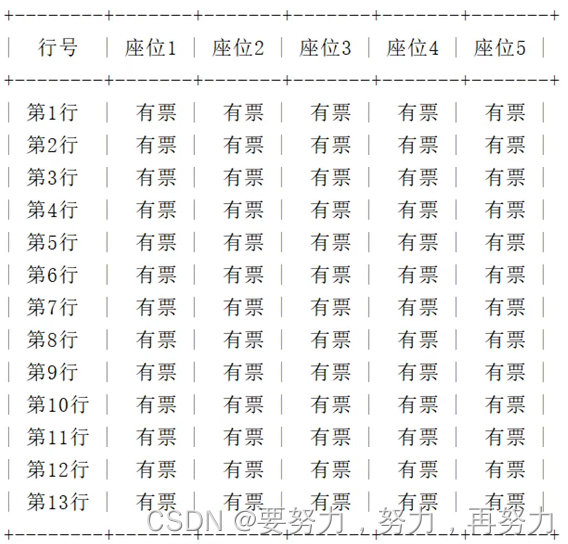 | 行号 | 座位1 | 座位2 | 座位3 | 座位4 | 座位5 |
|---|---|---|---|---|---|
| 第1行 | 有票 | 有票 | 有票 | 有票 | 有票 |
| 第2行 | 有票 | 有票 | 有票 | 有票 | 有票 |
| 第3行 | 有票 | 有票 | 有票 | 有票 | 有票 |
| 第4行 | 有票 | 有票 | 有票 | 有票 | 有票 |
| 第5行 | 有票 | 有票 | 有票 | 有票 | 有票 |
| 第6行 | 有票 | 有票 | 有票 | 有票 | 有票 |
| 第7行 | 有票 | 有票 | 有票 | 有票 | 有票 |
| 第8行 | 有票 | 有票 | 有票 | 有票 | 有票 |
| 第9行 | 有票 | 有票 | 有票 | 有票 | 有票 |
| 第10行 | 有票 | 有票 | 有票 | 有票 | 有票 |
| 第11行 | 有票 | 有票 | 有票 | 有票 | 有票 |
| 第12行 | 有票 | 有票 | 有票 | 有票 | 有票 |
| 第13行 | 有票 | 有票 | 有票 | 有票 | 有票 |

CSDN @要努力，努力，再努力